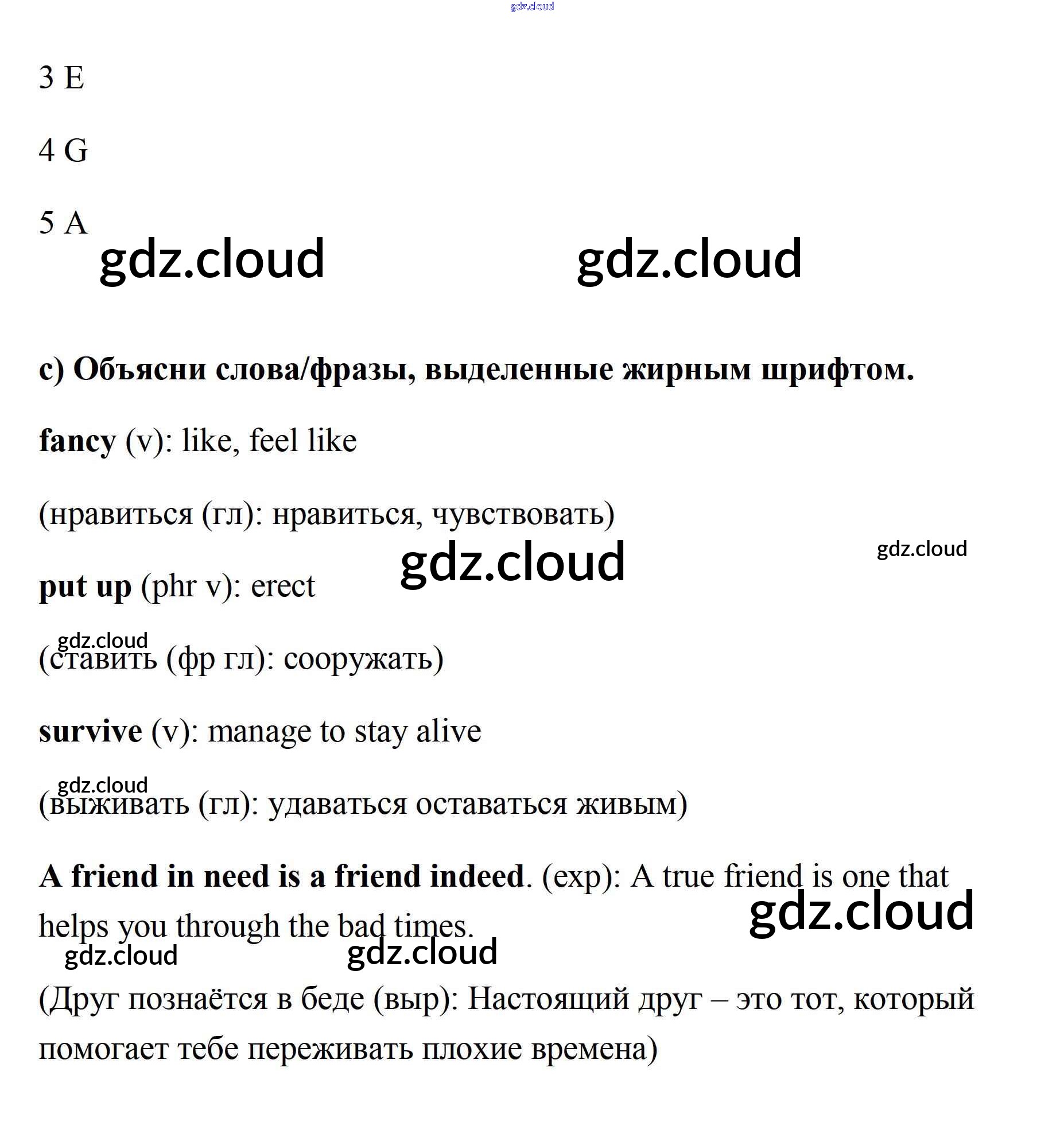 3 E

4 G

5 A

c) Объясни слова/фразы, выделенные жирным шрифтом.

fancy (v): like, feel like

(нравиться (гл): нравиться, чувствовать)

put up (phr v): erect

(ставить (фр гл): сооружать)

survive (v): manage to stay alive

(выживать (гл): удаваться оставаться живым)

A friend in need is a friend indeed. (exp): A true friend is one that helps you through the bad times.

(Друг познаётся в беде (выр): Настоящий друг – это тот, который помогает тебе переживать плохие времена)

gdz.cloud